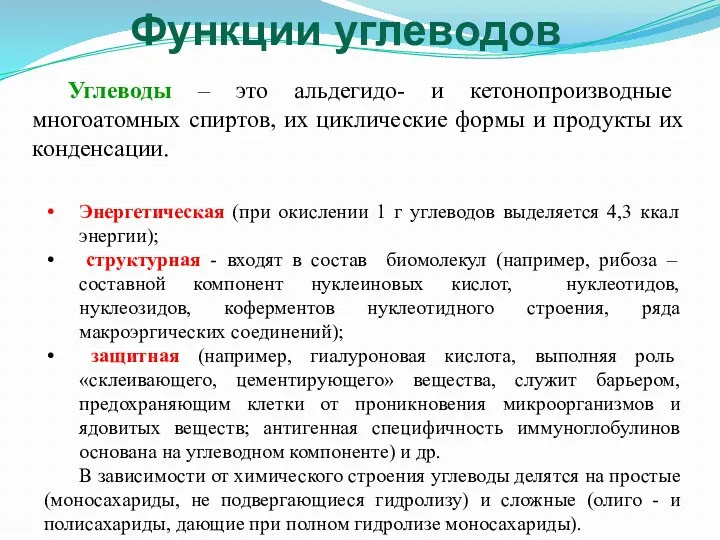 Функции углеводов

Углеводы – это альдегидо- и кетонопроизводные многоатомных спиртов, их циклические формы и продукты их конденсации.

• Энергетическая (при окислении 1 г углеводов выделяется 4,3 ккал энергии);
• структурная - входят в состав биомолекул (например, рибоза – составной компонент нуклеиновых кислот, нуклеотидов, нуклеозидов, коферментов нуклеотидного строения, ряда макроэргических соединений);
• защитная (например, гиалуроновая кислота, выполняя роль «склеивающего, цементирующего» вещества, служит барьером, предохраняющим клетки от проникновения микроорганизмов и ядовитых веществ; антигенная специфичность иммуноглобулинов основана на углеводном компоненте) и др.

В зависимости от химического строения углеводы делятся на простые (моносахариды, не подвергающиеся гидролизу) и сложные (олиго - и полисахариды, дающие при полном гидролизе моносахариды).